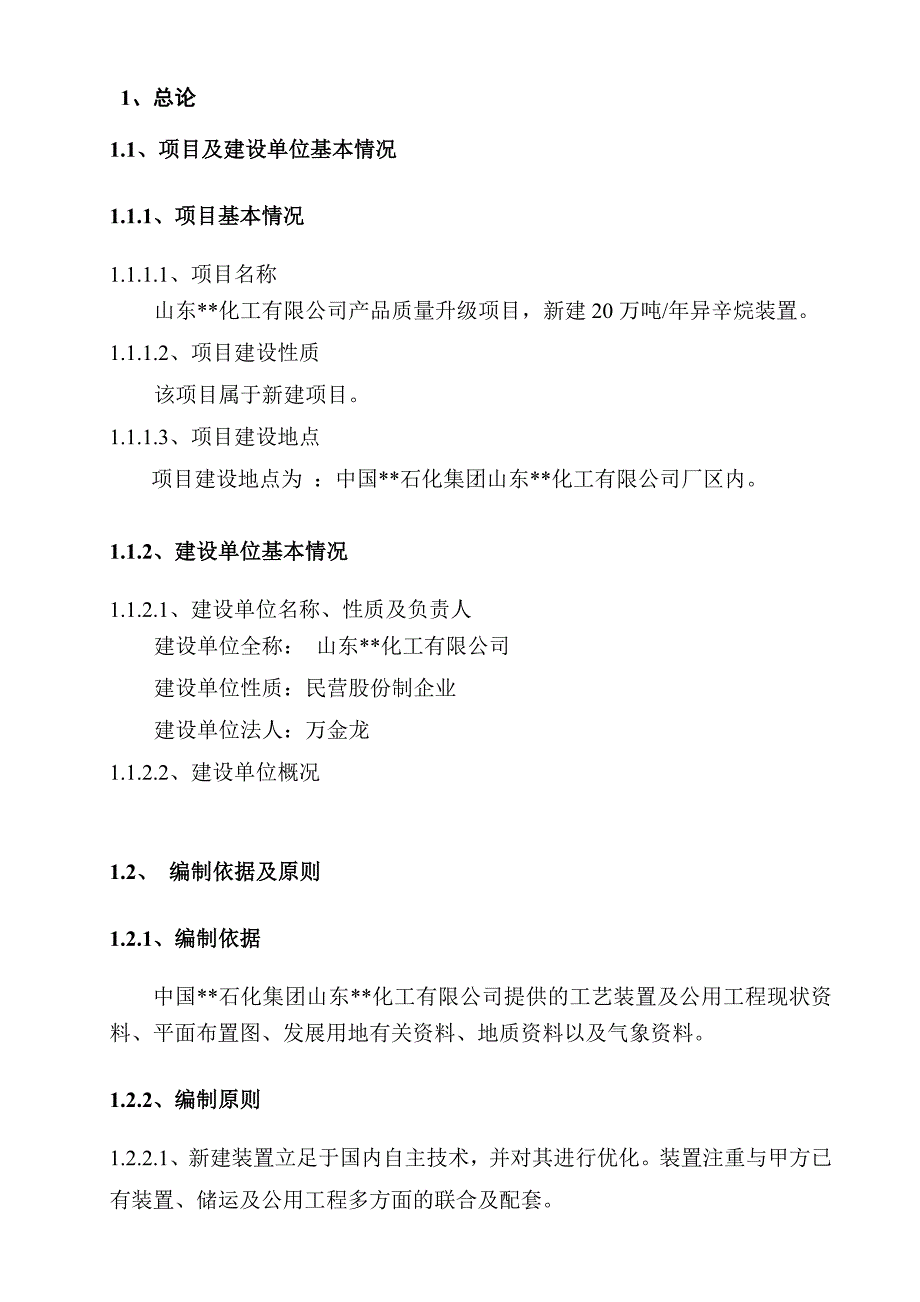 1、总论

1.1、项目及建设单位基本情况

1.1.1、项目基本情况

1.1.1.1、项目名称

山东**化工有限公司产品质量升级项目，新建 20 万吨/年异辛烷装置。

1.1.1.2、项目建设性质

该项目属于新建项目。

1.1.1.3、项目建设地点

项目建设地点为 ：中国**石化集团山东**化工有限公司厂区内。

1.1.2、建设单位基本情况

1.1.2.1、建设单位名称、性质及负责人

建设单位全称： 山东**化工有限公司

建设单位性质：民营股份制企业

建设单位法人：万金龙

1.1.2.2、建设单位概况

1.2、 编制依据及原则

1.2.1、编制依据

中国**石化集团山东**化工有限公司提供的工艺装置及公用工程现状资料、平面布置图、发展用地有关资料、地质资料以及气象资料。

1.2.2、编制原则

1.2.2.1、新建装置立足于国内自主技术，并对其进行优化。装置注重与甲方已有装置、储运及公用工程多方面的联合及配套。